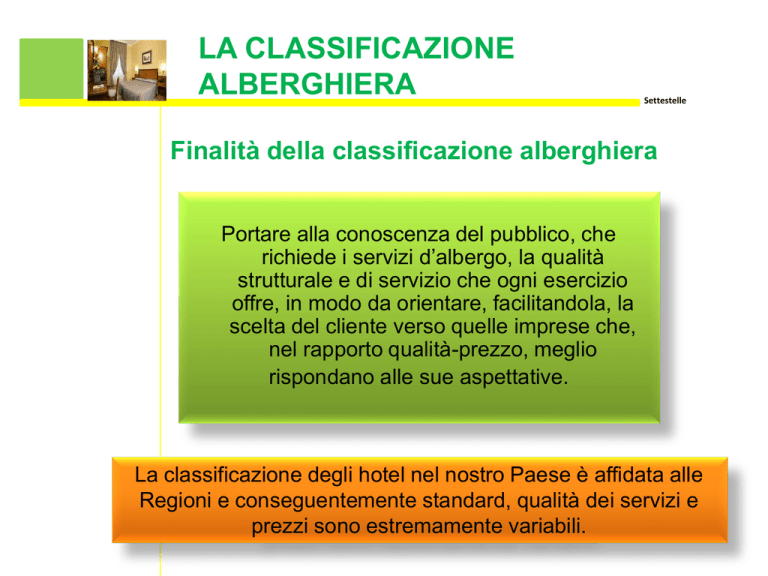 LA CLASSIFICAZIONE ALBERGHIERA

Settestelle

Finalità della classificazione alberghiera

Portare alla conoscenza del pubblico, che richiede i servizi d'albergo, la qualità strutturale e di servizio che ogni esercizio offre, in modo da orientare, facilitandola, la scelta del cliente verso quelle imprese che, nel rapporto qualità-prezzo, meglio rispondano alle sue aspettative.

La classificazione degli hotel nel nostro Paese è affidata alle Regioni e conseguentemente standard, qualità dei servizi e prezzi sono estremamente variabili.